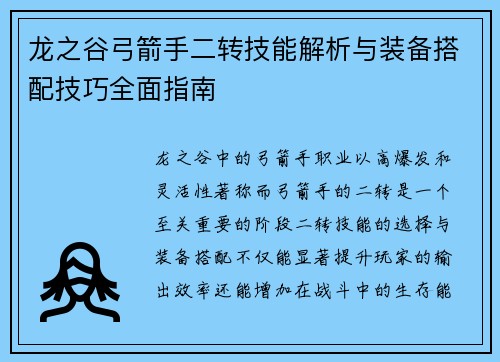 龙之谷弓箭手二转技能解析与装备搭配技巧全面指南

龙之谷中的弓箭手职业以高爆发和灵活性著称而弓箭手的二转是一个至关重要的阶段二转技能的选择与装备搭配不仅能显著提升玩家的输出效率还能增加在战斗中的生存能